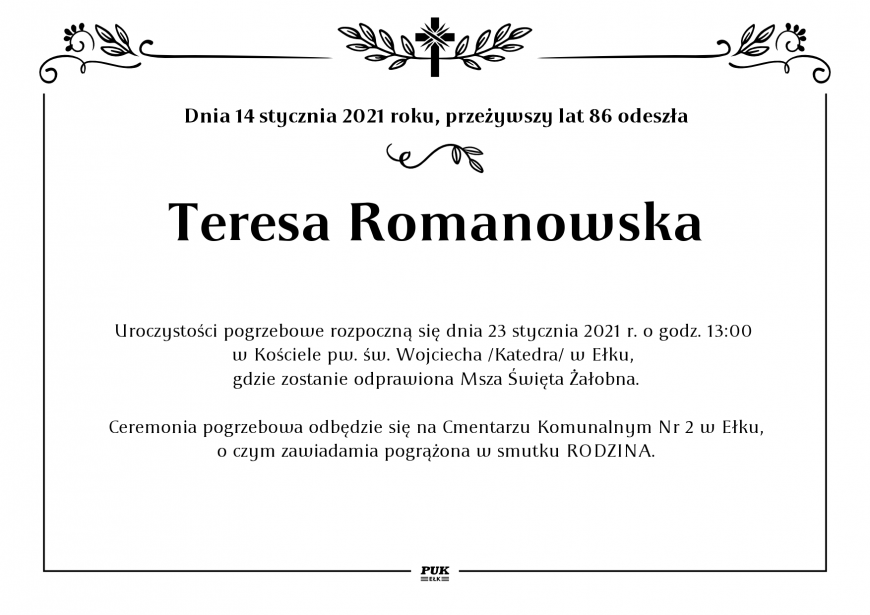 Dnia 14 stycznia 2021 roku, przeżywszy lat 86 odeszła

Teresa Romanowska

Uroczystości pogrzebowe rozpoczną się dnia 23 stycznia 2021 r. o godz. 13:00 w Kościele pw. św. Wojciecha /Katedra/ w Ełku, gdzie zostanie odprawiona Msza Święta Żałobna.

Ceremonia pogrzebowa odbędzie się na Cmentarzu Komunalnym Nr 2 w Ełku, o czym zawiadamia pogrążona w smutku RODZINA.

PUK
EŁK